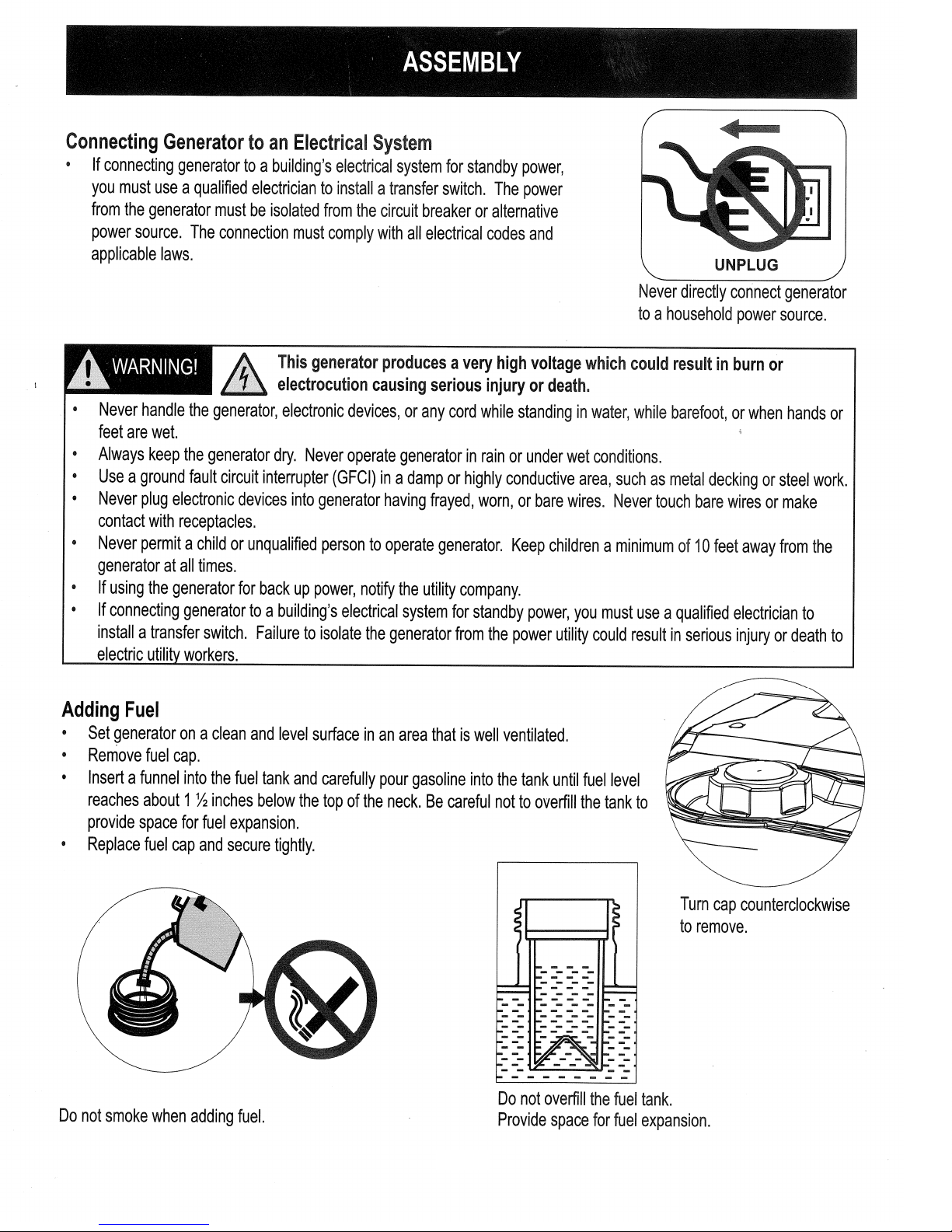 ASSEMBLY

Connecting Generator to an Electrical System

• If connecting generator to a building's electrical system for standby power, you must use a qualified electrician to install a transfer switch. The power from the generator must be isolated from the circuit breaker or alternative power source. The connection must comply with all electrical codes and applicable laws.

UNPLUG

Never directly connect generator to a household power source.

WARNING! This generator produces a very high voltage which could result in burn or electrocution causing serious injury or death.

• Never handle the generator, electronic devices, or any cord while standing in water, while barefoot, or when hands or feet are wet.
• Always keep the generator dry. Never operate generator in rain or under wet conditions.
• Use a ground fault circuit interrupter (GFCI) in a damp or highly conductive area, such as metal decking or steel work.
• Never plug electronic devices into generator having frayed, worn, or bare wires. Never touch bare wires or make contact with receptacles.
• Never permit a child or unqualified person to operate generator. Keep children a minimum of 10 feet away from the generator at all times.
• If using the generator for back up power, notify the utility company.
• If connecting generator to a building's electrical system for standby power, you must use a qualified electrician to install a transfer switch. Failure to isolate the generator from the power utility could result in serious injury or death to electric utility workers.

Adding Fuel

• Set generator on a clean and level surface in an area that is well ventilated.
• Remove fuel cap.
• Insert a funnel into the fuel tank and carefully pour gasoline into the tank until fuel level reaches about 1 ½ inches below the top of the neck. Be careful not to overfill the tank to provide space for fuel expansion.
• Replace fuel cap and secure tightly.

Turn cap counterclockwise to remove.

Do not smoke when adding fuel.

Do not overfill the fuel tank.
Provide space for fuel expansion.